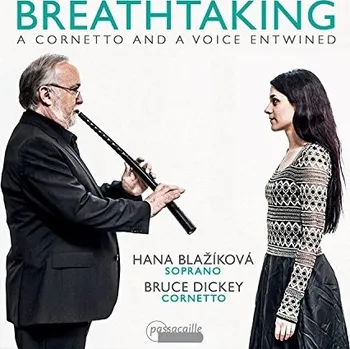 BREATHTAKING
A CORNETTO AND A VOICE ENTWINED

HANA BLAŽÍKOVÁ
SOPRANO
BRUCE DICKEY
CORNETTO

passacaille